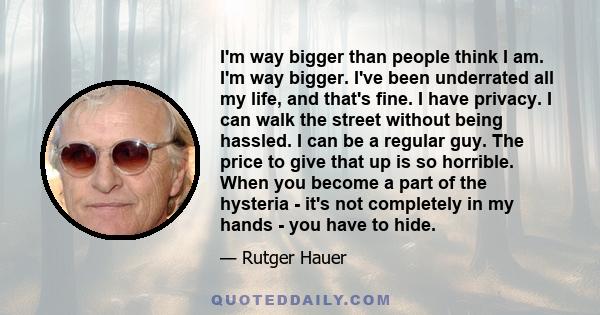 I'm way bigger than people think I am. I'm way bigger. I've been underrated all my life, and that's fine. I have privacy. I can walk the street without being hassled. I can be a regular guy. The price to give that up is so horrible. When you become a part of the hysteria - it's not completely in my hands - you have to hide.

— Rutger Hauer

QUOTEDDAILY.COM